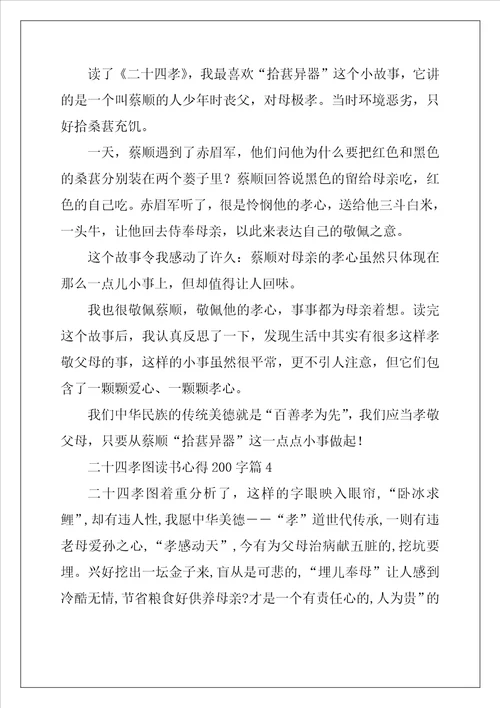 读了《二十四孝》，我最喜欢“拾葚异器”这个小故事，它讲的是一个叫蔡顺的人少年时丧父，对母极孝。当时环境恶劣，只好拾桑葚充饥。

一天，蔡顺遇到了赤眉军，他们问他为什么要把红色和黑色的桑葚分别装在两个篓子里？蔡顺回答说黑色的留给母亲吃，红色的自己吃。赤眉军听了，很是怜悯他的孝心，送给他三斗白米，一头牛，让他回去侍奉母亲，以此来表达自己的敬佩之意。

这个故事令我感动了许久：蔡顺对母亲的孝心虽然只体现在那么一点儿小事上，但却值得让人回味。

我也很敬佩蔡顺，敬佩他的孝心，事事都为母亲着想。读完这个故事后，我认真反思了一下，发现生活中其实有很多这样孝敬父母的事，这样的小事虽然很平常，更不引人注意，但它们包含了一颗颗爱心、一颗颗孝心。

我们中华民族的传统美德就是“百善孝为先”，我们应当孝敬父母，只要从蔡顺“拾葚异器”这一点点小事做起！

二十四孝图读书心得200字篇4

二十四孝图着重分析了，这样的字眼映入眼帘，“卧冰求鲤”，却有违人性，我愿中华美德——“孝”道世代传承，一则有违老母爱孙之心，“孝感动天”，今有为父母治病献五脏的，挖坑要埋。兴好挖出一坛金子来，盲从是可悲的，“埋儿奉母”让人感到冷酷无情，节省粮食好供养母亲?才是一个有责任心的，人为贵”的